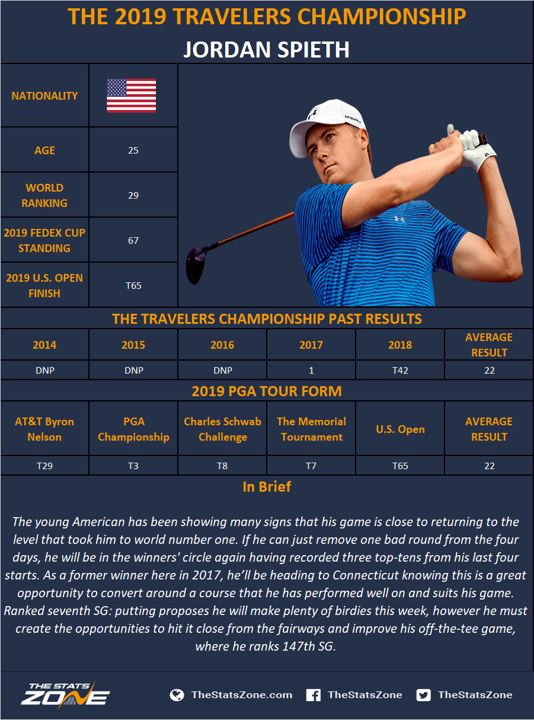 THE 2019 TRAVELERS CHAMPIONSHIP
JORDAN SPIETH

| NATIONALITY | |
|---|---|
| AGE | 25 |
| WORLD RANKING | 29 |
| 2019 FEDEX CUP STANDING | 67 |
| 2019 U.S. OPEN FINISH | T65 |

THE TRAVELERS CHAMPIONSHIP PAST RESULTS

| 2014 | 2015 | 2016 | 2017 | 2018 | AVERAGE RESULT |
|---|---|---|---|---|---|
| DNP | DNP | DNP | 1 | T42 | 22 |

2019 PGA TOUR FORM

| AT&T Byron Nelson | PGA Championship | Charles Schwab Challenge | The Memorial Tournament | U.S. Open | AVERAGE RESULT |
|---|---|---|---|---|---|
| T29 | T3 | T8 | T7 | T65 | 22 |

In Brief

The young American has been showing many signs that his game is close to returning to the level that took him to world number one. If he can just remove one bad round from the four days, he will be in the winners' circle again having recorded three top-tens from his last four starts. As a former winner here in 2017, he'll be heading to Connecticut knowing this is a great opportunity to convert around a course that he has performed well on and suits his game. Ranked seventh SG: putting proposes he will make plenty of birdies this week, however he must create the opportunities to hit it close from the fairways and improve his off-the-tee game, where he ranks 147th SG.

THE STATS ZONE
TheStatsZone.com TheStatsZone TheStatsZone